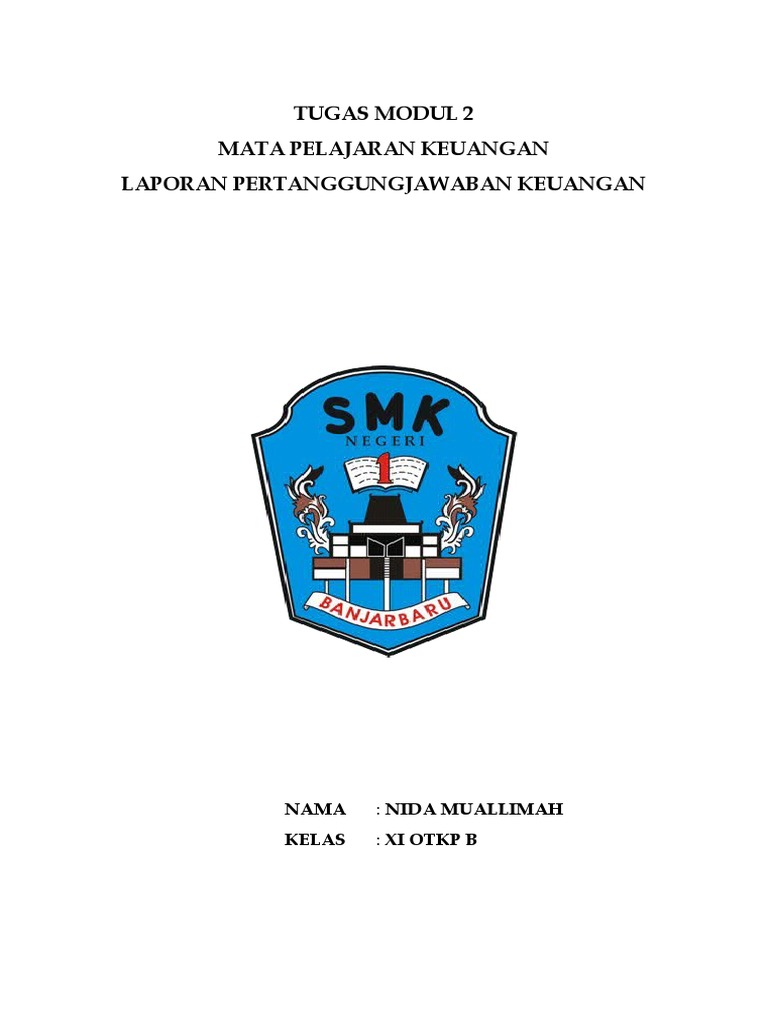 TUGAS MODUL 2
MATA PELAJARAN KEUANGAN
LAPORAN PERTANGGUNGJAWABAN KEUANGAN

SMK
NEGERI
1
BANJARBARU

NAMA : NIDA MUALLIMAH
KELAS : XI OTKP B